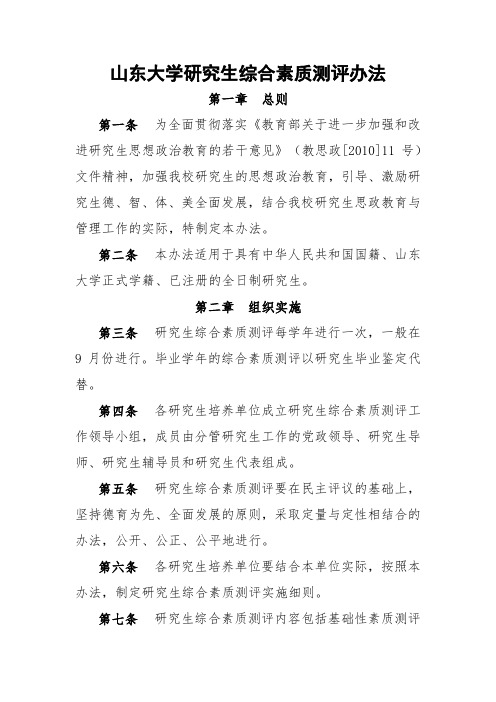 山东大学研究生综合素质测评办法

第一章　总则

第一条　为全面贯彻落实《教育部关于进一步加强和改进研究生思想政治教育的若干意见》（教思政[2010]11 号）文件精神，加强我校研究生的思想政治教育，引导、激励研究生德、智、体、美全面发展，结合我校研究生思政教育与管理工作的实际，特制定本办法。

第二条　本办法适用于具有中华人民共和国国籍、山东大学正式学籍、已注册的全日制研究生。

第二章　组织实施

第三条　研究生综合素质测评每学年进行一次，一般在 9 月份进行。毕业学年的综合素质测评以研究生毕业鉴定代替。

第四条　各研究生培养单位成立研究生综合素质测评工作领导小组，成员由分管研究生工作的党政领导、研究生导师、研究生辅导员和研究生代表组成。

第五条　研究生综合素质测评要在民主评议的基础上，坚持德育为先、全面发展的原则，采取定量与定性相结合的办法，公开、公正、公平地进行。

第六条　各研究生培养单位要结合本单位实际，按照本办法，制定研究生综合素质测评实施细则。

第七条　研究生综合素质测评内容包括基础性素质测评